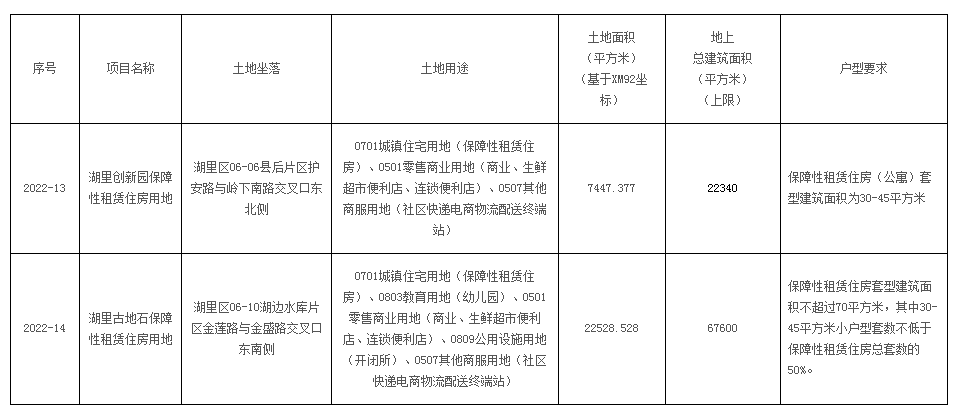 | 序号 | 项目名称 | 土地坐落 | 土地用途 | 土地面积（平方米）（基于XM92坐标） | 地上总建筑面积（平方米）（上限） | 户型要求 |
|---|---|---|---|---|---|---|
| 2022-13 | 湖里创新园保障性租赁住房用地 | 湖里区06-06县后片区护安路与岭下南路交叉口东北侧 | 0701城镇住宅用地（保障性租赁住房）、0501零售商业用地（商业、生鲜超市便利店、连锁便利店）、0507其他商服用地（社区快递电商物流配送终端站） | 7447.377 | 22340 | 保障性租赁住房（公寓）套型建筑面积为30-45平方米 |
| 2022-14 | 湖里古地石保障性租赁住房用地 | 湖里区06-10湖边水库片区金莲路与金盛路交叉口东南侧 | 0701城镇住宅用地（保障性租赁住房）、0803教育用地（幼儿园）、0501零售商业用地（商业、生鲜超市便利店、连锁便利店）、0809公用设施用地（开闭所）、0507其他商服用地（社区快递电商物流配送终端站） | 22528.528 | 67600 | 保障性租赁住房套型建筑面积不超过70平方米，其中30-45平方米小户型套数不低于保障性租赁住房总套数的50%。 |